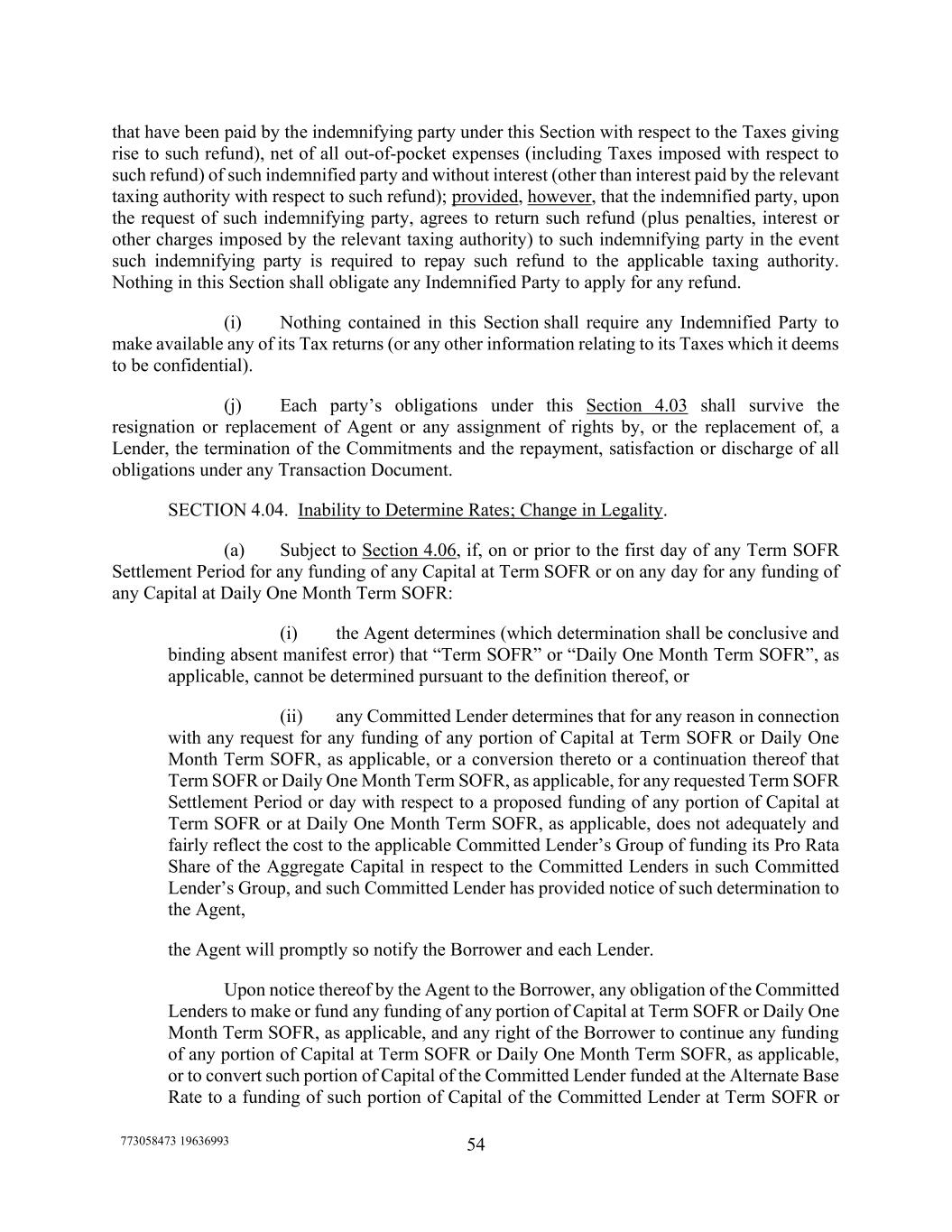 that have been paid by the indemnifying party under this Section with respect to the Taxes giving rise to such refund), net of all out-of-pocket expenses (including Taxes imposed with respect to such refund) of such indemnified party and without interest (other than interest paid by the relevant taxing authority with respect to such refund); provided, however, that the indemnified party, upon the request of such indemnifying party, agrees to return such refund (plus penalties, interest or other charges imposed by the relevant taxing authority) to such indemnifying party in the event such indemnifying party is required to repay such refund to the applicable taxing authority. Nothing in this Section shall obligate any Indemnified Party to apply for any refund.

(i) Nothing contained in this Section shall require any Indemnified Party to make available any of its Tax returns (or any other information relating to its Taxes which it deems to be confidential).

(j) Each party's obligations under this Section 4.03 shall survive the resignation or replacement of Agent or any assignment of rights by, or the replacement of, a Lender, the termination of the Commitments and the repayment, satisfaction or discharge of all obligations under any Transaction Document.

SECTION 4.04. Inability to Determine Rates; Change in Legality.

(a) Subject to Section 4.06, if, on or prior to the first day of any Term SOFR Settlement Period for any funding of any Capital at Term SOFR or on any day for any funding of any Capital at Daily One Month Term SOFR:

(i) the Agent determines (which determination shall be conclusive and binding absent manifest error) that "Term SOFR" or "Daily One Month Term SOFR", as applicable, cannot be determined pursuant to the definition thereof, or

(ii) any Committed Lender determines that for any reason in connection with any request for any funding of any portion of Capital at Term SOFR or Daily One Month Term SOFR, as applicable, or a conversion thereto or a continuation thereof that Term SOFR or Daily One Month Term SOFR, as applicable, for any requested Term SOFR Settlement Period or day with respect to a proposed funding of any portion of Capital at Term SOFR or at Daily One Month Term SOFR, as applicable, does not adequately and fairly reflect the cost to the applicable Committed Lender's Group of funding its Pro Rata Share of the Aggregate Capital in respect to the Committed Lenders in such Committed Lender's Group, and such Committed Lender has provided notice of such determination to the Agent,

the Agent will promptly so notify the Borrower and each Lender.

Upon notice thereof by the Agent to the Borrower, any obligation of the Committed Lenders to make or fund any funding of any portion of Capital at Term SOFR or Daily One Month Term SOFR, as applicable, and any right of the Borrower to continue any funding of any portion of Capital at Term SOFR or Daily One Month Term SOFR, as applicable, or to convert such portion of Capital of the Committed Lender funded at the Alternate Base Rate to a funding of such portion of Capital of the Committed Lender at Term SOFR or

773058473 19636993

54